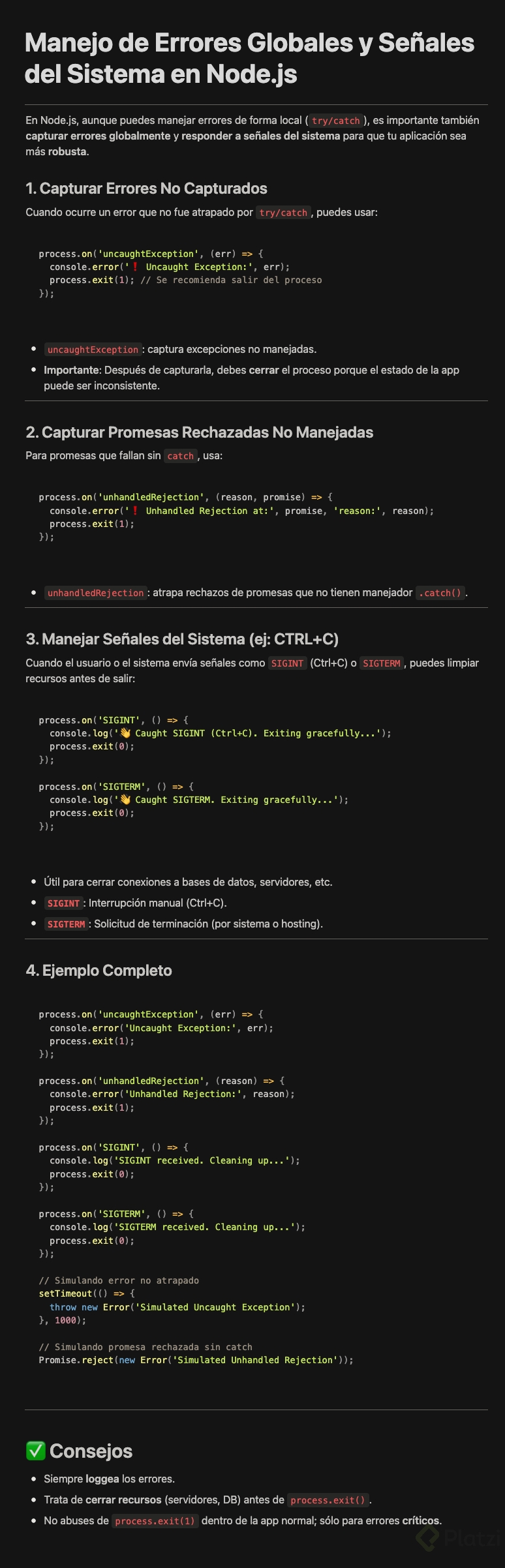 Manejo de Errores Globales y Señales del Sistema en Node.js

En Node.js, aunque puedes manejar errores de forma local ( try/catch ), es importante también capturar errores globalmente y responder a señales del sistema para que tu aplicación sea más robusta.

1. Capturar Errores No Capturados

Cuando ocurre un error que no fue atrapado por try/catch , puedes usar:

process.on('uncaughtException', (err) => {
  console.error('❗ Uncaught Exception:', err);
  process.exit(1); // Se recomienda salir del proceso
});

• uncaughtException : captura excepciones no manejadas.
• Importante: Después de capturarla, debes cerrar el proceso porque el estado de la app puede ser inconsistente.

2. Capturar Promesas Rechazadas No Manejadas

Para promesas que fallan sin catch , usa:

process.on('unhandledRejection', (reason, promise) => {
  console.error('❗ Unhandled Rejection at:', promise, 'reason:', reason);
  process.exit(1);
});

• unhandledRejection : atrapa rechazos de promesas que no tienen manejador .catch() .

3. Manejar Señales del Sistema (ej: CTRL+C)

Cuando el usuario o el sistema envía señales como SIGINT (Ctrl+C) o SIGTERM , puedes limpiar recursos antes de salir:

process.on('SIGINT', () => {
  console.log('👋 Caught SIGINT (Ctrl+C). Exiting gracefully...');
  process.exit(0);
});

process.on('SIGTERM', () => {
  console.log('👋 Caught SIGTERM. Exiting gracefully...');
  process.exit(0);
});

• Útil para cerrar conexiones a bases de datos, servidores, etc.
• SIGINT : Interrupción manual (Ctrl+C).
• SIGTERM : Solicitud de terminación (por sistema o hosting).

4. Ejemplo Completo

process.on('uncaughtException', (err) => {
  console.error('Uncaught Exception:', err);
  process.exit(1);
});

process.on('unhandledRejection', (reason) => {
  console.error('Unhandled Rejection:', reason);
  process.exit(1);
});

process.on('SIGINT', () => {
  console.log('SIGINT received. Cleaning up...');
  process.exit(0);
});

process.on('SIGTERM', () => {
  console.log('SIGTERM received. Cleaning up...');
  process.exit(0);
});

// Simulando error no atrapado
setTimeout(() => {
  throw new Error('Simulated Uncaught Exception');
}, 1000);

// Simulando promesa rechazada sin catch
Promise.reject(new Error('Simulated Unhandled Rejection'));

✅ Consejos

• Siempre loggea los errores.
• Trata de cerrar recursos (servidores, DB) antes de process.exit() .
• No abuses de process.exit(1) dentro de la app normal; sólo para errores críticos.

Platzi